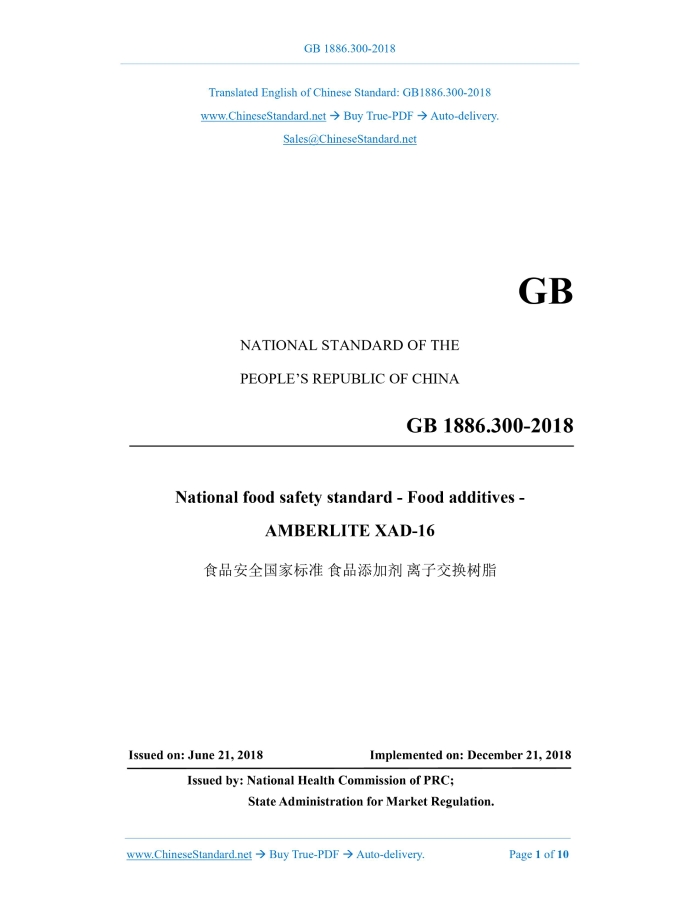 GB 1886.300-2018

Translated English of Chinese Standard: GB1886.300-2018

www.ChineseStandard.net → Buy True-PDF → Auto-delivery.

Sales@ChineseStandard.net

GB

NATIONAL STANDARD OF THE

PEOPLE'S REPUBLIC OF CHINA

GB 1886.300-2018

National food safety standard - Food additives -

AMBERLITE XAD-16

食品安全国家标准 食品添加剂 离子交换树脂

Issued on: June 21, 2018

Implemented on: December 21, 2018

Issued by: National Health Commission of PRC;

State Administration for Market Regulation.

www.ChineseStandard.net → Buy True-PDF → Auto-delivery.

Page 1 of 10